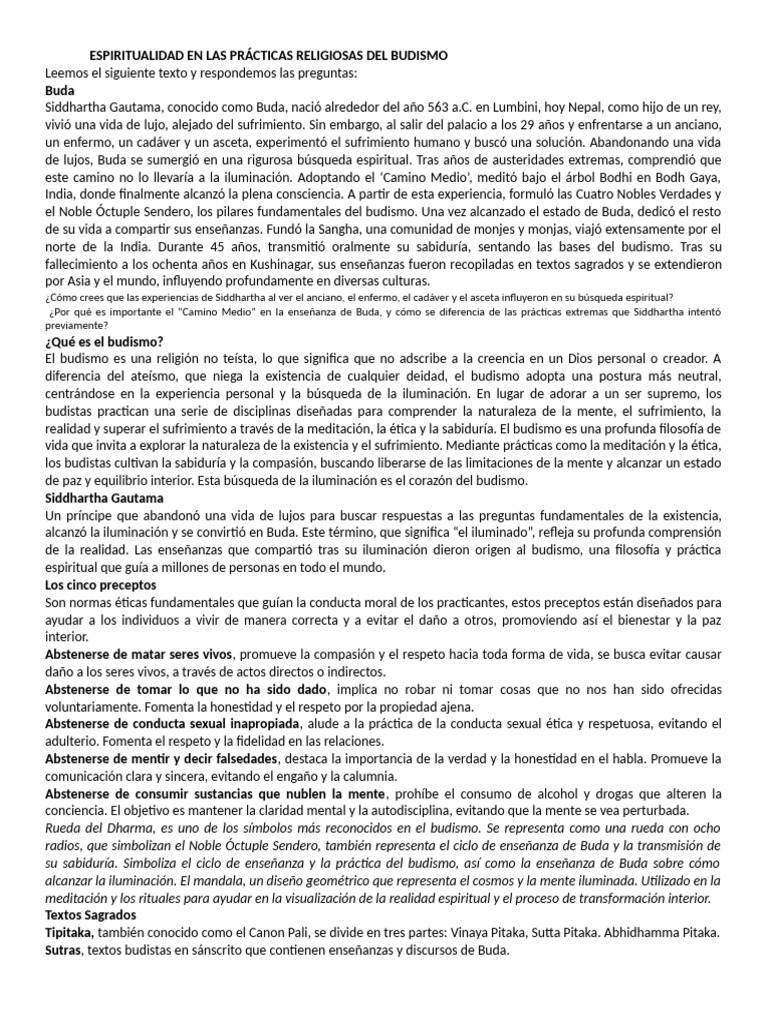 ESPIRITUALIDAD EN LAS PRÁCTICAS RELIGIOSAS DEL BUDISMO
Leemos el siguiente texto y respondemos las preguntas:
Buda
Siddhartha Gautama, conocido como Buda, nació alrededor del año 563 a.C. en Lumbini, hoy Nepal, como hijo de un rey, vivió una vida de lujo, alejado del sufrimiento. Sin embargo, al salir del palacio a los 29 años y enfrentarse a un anciano, un enfermo, un cadáver y un asceta, experimentó el sufrimiento humano y buscó una solución. Abandonando una vida de lujos, Buda se sumergió en una rigurosa búsqueda espiritual. Tras años de austeridades extremas, comprendió que este camino no lo llevaría a la iluminación. Adoptando el 'Camino Medio', meditó bajo el árbol Bodhi en Bodh Gaya, India, donde finalmente alcanzó la plena consciencia. A partir de esta experiencia, formuló las Cuatro Nobles Verdades y el Noble Óctuple Sendero, los pilares fundamentales del budismo. Una vez alcanzado el estado de Buda, dedicó el resto de su vida a compartir sus enseñanzas. Fundó la Sangha, una comunidad de monjes y monjas, viajó extensamente por el norte de la India. Durante 45 años, transmitió oralmente su sabiduría, sentando las bases del budismo. Tras su fallecimiento a los ochenta años en Kushinagar, sus enseñanzas fueron recopiladas en textos sagrados y se extendieron por Asia y el mundo, influyendo profundamente en diversas culturas.
¿Cómo crees que las experiencias de Siddhartha al ver el anciano, el enfermo, el cadáver y el asceta influyeron en su búsqueda espiritual?
¿Por qué es importante el "Camino Medio" en la enseñanza de Buda, y cómo se diferencia de las prácticas extremas que Siddhartha intentó previamente?
¿Qué es el budismo?
El budismo es una religión no teísta, lo que significa que no adscribe a la creencia en un Dios personal o creador. A diferencia del ateísmo, que niega la existencia de cualquier deidad, el budismo adopta una postura más neutral, centrándose en la experiencia personal y la búsqueda de la iluminación. En lugar de adorar a un ser supremo, los budistas practican una serie de disciplinas diseñadas para comprender la naturaleza de la mente, el sufrimiento, la realidad y superar el sufrimiento a través de la meditación, la ética y la sabiduría. El budismo es una profunda filosofía de vida que invita a explorar la naturaleza de la existencia y el sufrimiento. Mediante prácticas como la meditación y la ética, los budistas cultivan la sabiduría y la compasión, buscando liberarse de las limitaciones de la mente y alcanzar un estado de paz y equilibrio interior. Esta búsqueda de la iluminación es el corazón del budismo.
Siddhartha Gautama
Un príncipe que abandonó una vida de lujos para buscar respuestas a las preguntas fundamentales de la existencia, alcanzó la iluminación y se convirtió en Buda. Este término, que significa "el iluminado", refleja su profunda comprensión de la realidad. Las enseñanzas que compartió tras su iluminación dieron origen al budismo, una filosofía y práctica espiritual que guía a millones de personas en todo el mundo.
Los cinco preceptos
Son normas éticas fundamentales que guían la conducta moral de los practicantes, estos preceptos están diseñados para ayudar a los individuos a vivir de manera correcta y a evitar el daño a otros, promoviendo así el bienestar y la paz interior.
Abstenerse de matar seres vivos, promueve la compasión y el respeto hacia toda forma de vida, se busca evitar causar daño a los seres vivos, a través de actos directos o indirectos.
Abstenerse de tomar lo que no ha sido dado, implica no robar ni tomar cosas que no nos han sido ofrecidas voluntariamente. Fomenta la honestidad y el respeto por la propiedad ajena.
Abstenerse de conducta sexual inapropiada, alude a la práctica de la conducta sexual ética y respetuosa, evitando el adulterio. Fomenta el respeto y la fidelidad en las relaciones.
Abstenerse de mentir y decir falsedades, destaca la importancia de la verdad y la honestidad en el habla. Promueve la comunicación clara y sincera, evitando el engaño y la calumnia.
Abstenerse de consumir sustancias que nublen la mente, prohíbe el consumo de alcohol y drogas que alteren la conciencia. El objetivo es mantener la claridad mental y la autodisciplina, evitando que la mente se vea perturbada.
Rueda del Dharma, es uno de los símbolos más reconocidos en el budismo. Se representa como una rueda con ocho radios, que simbolizan el Noble Óctuple Sendero, también representa el ciclo de enseñanza de Buda y la transmisión de su sabiduría. Simboliza el ciclo de enseñanza y la práctica del budismo, así como la enseñanza de Buda sobre cómo alcanzar la iluminación. El mandala, un diseño geométrico que representa el cosmos y la mente iluminada. Utilizado en la meditación y los rituales para ayudar en la visualización de la realidad espiritual y el proceso de transformación interior.
Textos Sagrados
Tipitaka, también conocido como el Canon Pali, se divide en tres partes: Vinaya Pitaka, Sutta Pitaka. Abhidhamma Pitaka.
Sutras, textos budistas en sánscrito que contienen enseñanzas y discursos de Buda.